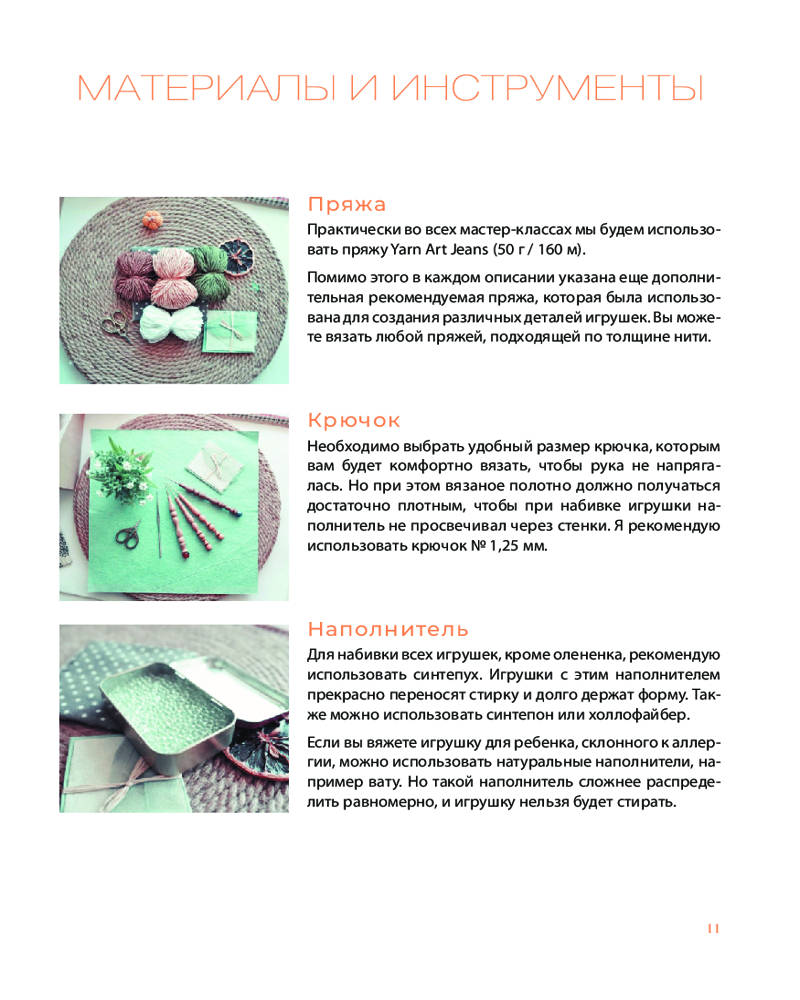 МАТЕРИАЛЫ И ИНСТРУМЕНТЫ

Пряжа

Практически во всех мастер-классах мы будем использовать пряжу Yarn Art Jeans (50 г / 160 м).

Помимо этого в каждом описании указана еще дополнительная рекомендуемая пряжа, которая была использована для создания различных деталей игрушек. Вы можете вязать любой пряжей, подходящей по толщине нити.

Крючок

Необходимо выбрать удобный размер крючка, которым вам будет комфортно вязать, чтобы рука не напрягалась. Но при этом вязаное полотно должно получаться достаточно плотным, чтобы при набивке игрушки наполнитель не просвечивал через стенки. Я рекомендую использовать крючок № 1,25 мм.

Наполнитель

Для набивки всех игрушек, кроме олененка, рекомендую использовать синтепух. Игрушки с этим наполнителем прекрасно переносят стирку и долго держат форму. Также можно использовать синтепон или холлофайбер.

Если вы вяжете игрушку для ребенка, склонного к аллергии, можно использовать натуральные наполнители, например вату. Но такой наполнитель сложнее распределить равномерно, и игрушку нельзя будет стирать.

11